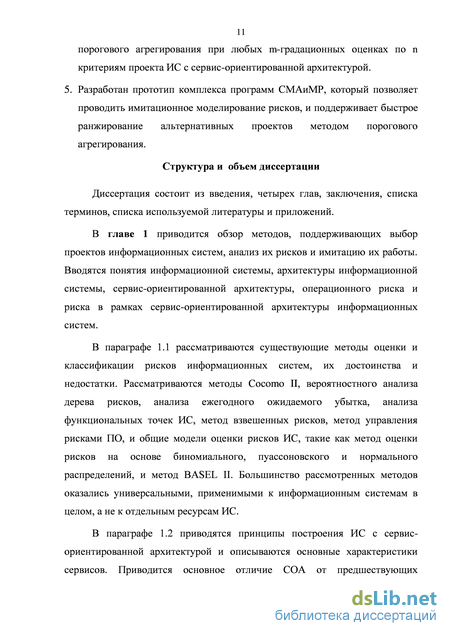 11

порогового агрегирования при любых m-градационных оценках по n критериям проекта ИС с сервис-ориентированной архитектурой.

5. Разработан прототип комплекса программ СМАиМР, который позволяет проводить имитационное моделирование рисков, и поддерживает быстрое ранжирование альтернативных проектов методом порогового агрегирования.

Структура и объем диссертации

Диссертация состоит из введения, четырех глав, заключения, списка терминов, списка используемой литературы и приложений.

В главе 1 приводится обзор методов, поддерживающих выбор проектов информационных систем, анализ их рисков и имитацию их работы. Вводятся понятия информационной системы, архитектуры информационной системы, сервис-ориентированной архитектуры, операционного риска и риска в рамках сервис-ориентированной архитектуры информационных систем.

В параграфе 1.1 рассматриваются существующие методы оценки и классификации рисков информационных систем, их достоинства и недостатки. Рассматриваются методы Cocomo II, вероятностного анализа дерева рисков, анализа ежегодного ожидаемого убытка, анализа функциональных точек ИС, метод взвешенных рисков, метод управления рисками ПО, и общие модели оценки рисков ИС, такие как метод оценки рисков на основе биномиального, пуассоновского и нормального распределений, и метод BASEL II. Большинство рассмотренных методов оказались универсальными, применимыми к информационным системам в целом, а не к отдельным ресурсам ИС.

В параграфе 1.2 приводятся принципы построения ИС с сервис-ориентированной архитектурой и описываются основные характеристики сервисов. Приводится основное отличие СОА от предшествующих

dsLib.net
библиотека диссертаций